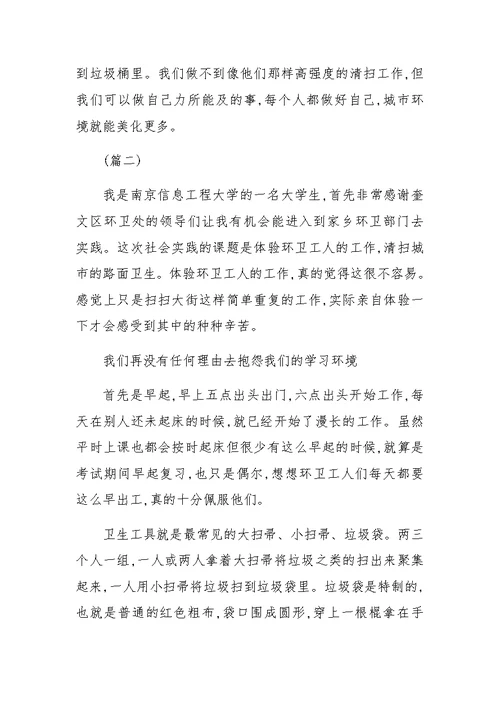 到垃圾桶里。我们做不到像他们那样高强度的清扫工作,但我们可以做自己力所能及的事,每个人都做好自己,城市环境就能美化更多。

（篇二）

我是南京信息工程大学的一名大学生,首先非常感谢奎文区环卫处的领导们让我有机会能进入到家乡环卫部门去实践。这次社会实践的课题是体验环卫工人的工作,清扫城市的路面卫生。体验环卫工人的工作,真的觉得这很不容易。感觉上只是扫扫大街这样简单重复的工作,实际亲自体验一下才会感受到其中的种种辛苦。

我们再没有任何理由去抱怨我们的学习环境

首先是早起,早上五点出头出门,六点出头开始工作,每天在别人还未起床的时候,就已经开始了漫长的工作。虽然平时上课也都会按时起床但很少有这么早起的时候,就算是考试期间早起复习,也只是偶尔,想想环卫工人们每天都要这么早出工,真的十分佩服他们。

卫生工具就是最常见的大扫帚、小扫帚、垃圾袋。两三个人一组,一人或两人拿着大扫帚将垃圾之类的扫出来聚集起来,一人用小扫帚将垃圾扫到垃圾袋里。垃圾袋是特制的,也就是普通的红色粗布,袋口围成圆形,穿上一根棍拿在手